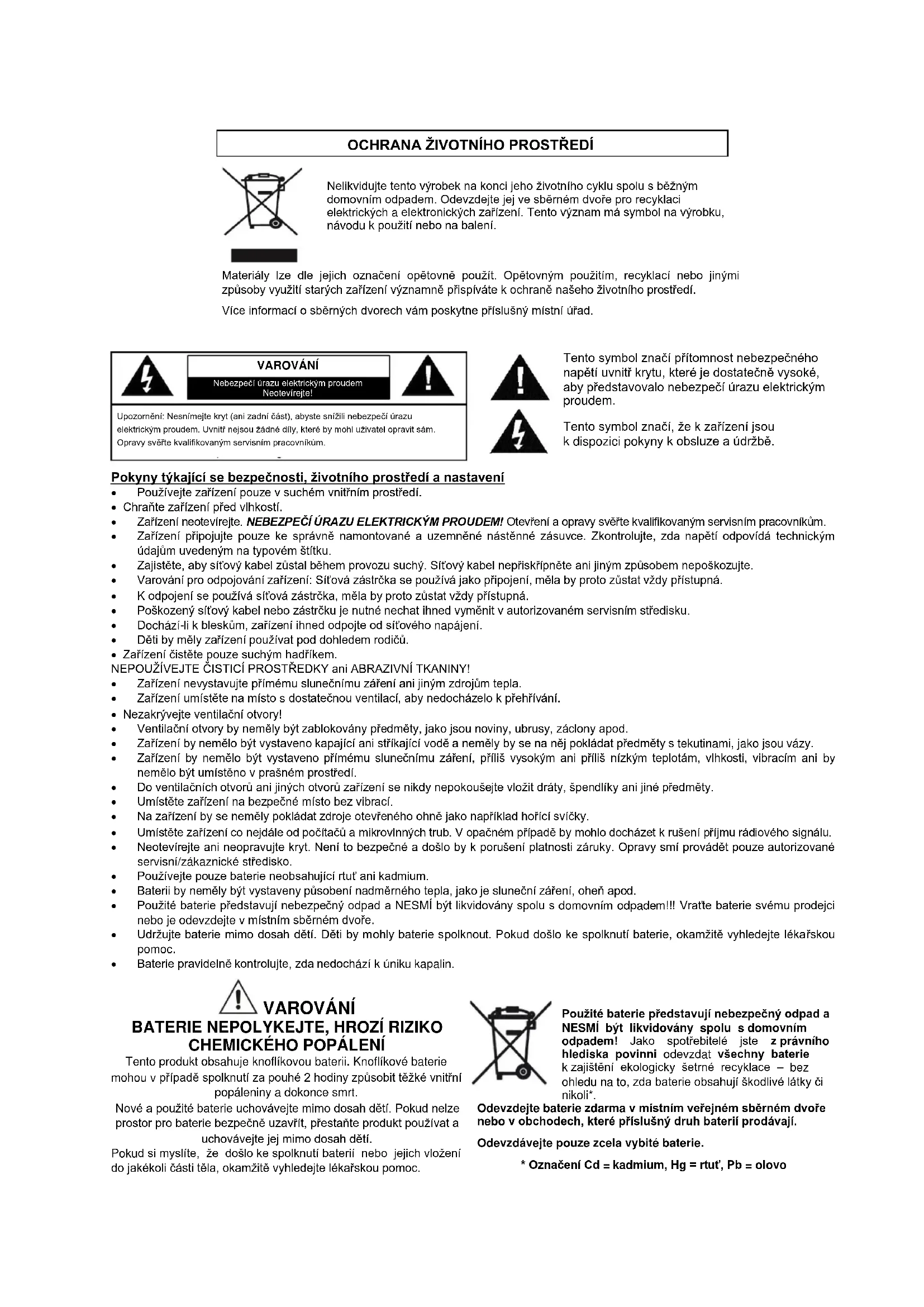 OCHRANA ŽIVOTNÍHO PROSTŘEDÍ

Nelikvidujte tento výrobek na konci jeho životního cyklu spolu s běžným domovním odpadem. Odevzdejte jej ve sběrném dvoře pro recyklaci elektrických a elektronických zařízení. Tento význam má symbol na výrobku, návodu k použití nebo na balení.

Materiály lze dle jejich označení opětovně použít. Opětovným použitím, recyklací nebo jinými způsoby využití starých zařízení významně přispíváte k ochraně našeho životního prostředí.

Více informací o sběrných dvorech vám poskytne příslušný místní úřad.

VAROVÁNÍ
Nebezpečí úrazu elektrickým proudem
Neotevírejte!

Upozornění: Nesnímejte kryt (ani zadní část), abyste snížili nebezpečí úrazu elektrickým proudem. Uvnitř nejsou žádné díly, které by mohl uživatel opravit sám. Opravy svěřte kvalifikovaným servisním pracovníkům.

Tento symbol značí přítomnost nebezpečného napětí uvnitř krytu, které je dostatečně vysoké, aby představovalo nebezpečí úrazu elektrickým proudem.

Tento symbol značí, že k zařízení jsou k dispozici pokyny k obsluze a údržbě.

Pokyny týkající se bezpečnosti, životního prostředí a nastavení
• Používejte zařízení pouze v suchém vnitřním prostředí.
• Chraňte zařízení před vlhkostí.
• Zařízení neotevírejte. NEBEZPEČÍ ÚRAZU ELEKTRICKÝM PROUDEM! Otevření a opravy svěřte kvalifikovaným servisním pracovníkům.
• Zařízení připojujte pouze ke správně namontované a uzemněné nástěnné zásuvce. Zkontrolujte, zda napětí odpovídá technickým údajům uvedeným na typovém štítku.
• Zajistěte, aby síťový kabel zůstal během provozu suchý. Síťový kabel nepřiskřípněte ani jiným způsobem nepoškozujte.
• Varování pro odpojování zařízení: Síťová zástrčka se používá jako připojení, měla by proto zůstat vždy přístupná.
• K odpojení se používá síťová zástrčka, měla by proto zůstat vždy přístupná.
• Poškozený síťový kabel nebo zástrčku je nutné nechat ihned vyměnit v autorizovaném servisním středisku.
• Dochází-li k bleskům, zařízení ihned odpojte od síťového napájení.
• Děti by měly zařízení používat pod dohledem rodičů.
• Zařízení čistěte pouze suchým hadříkem.
NEPOUŽÍVEJTE ČISTICÍ PROSTŘEDKY ani ABRAZIVNÍ TKANINY!
• Zařízení nevystavujte přímému slunečnímu záření ani jiným zdrojům tepla.
• Zařízení umístěte na místo s dostatečnou ventilací, aby nedocházelo k přehřívání.
• Nezakrývejte ventilační otvory!
• Ventilační otvory by neměly být zablokovány předměty, jako jsou noviny, ubrusy, záclony apod.
• Zařízení by nemělo být vystaveno kapající ani stříkající vodě a neměly by se na něj pokládat předměty s tekutinami, jako jsou vázy.
• Zařízení by nemělo být vystaveno přímému slunečnímu záření, příliš vysokým ani příliš nízkým teplotám, vlhkosti, vibracím ani by nemělo být umístěno v prašném prostředí.
• Do ventilačních otvorů ani jiných otvorů zařízení se nikdy nepokoušejte vložit dráty, špendlíky ani jiné předměty.
• Umístěte zařízení na bezpečné místo bez vibrací.
• Na zařízení by se neměly pokládat zdroje otevřeného ohně jako například hořící svíčky.
• Umístěte zařízení co nejdále od počítačů a mikrovlnných trub. V opačném případě by mohlo docházet k rušení příjmu rádiového signálu.
• Neotevírejte ani neopravujte kryt. Není to bezpečné a došlo by k porušení platnosti záruky. Opravy smí provádět pouze autorizované servisní/zákaznické středisko.
• Používejte pouze baterie neobsahující rtuť ani kadmium.
• Baterii by neměly být vystaveny působení nadměrného tepla, jako je sluneční záření, oheň apod.
• Použité baterie představují nebezpečný odpad a NESMÍ být likvidovány spolu s domovním odpadem!!! Vraťte baterie svému prodejci nebo je odevzdejte v místním sběrném dvoře.
• Udržujte baterie mimo dosah dětí. Děti by mohly baterie spolknout. Pokud došlo ke spolknutí baterie, okamžitě vyhledejte lékařskou pomoc.
• Baterie pravidelně kontrolujte, zda nedochází k úniku kapalin.

VAROVÁNÍ
BATERIE NEPOLYKEJTE, HROZÍ RIZIKO CHEMICKÉHO POPÁLENÍ
Tento produkt obsahuje knoflíkovou baterii. Knoflíkové baterie mohou v případě spolknutí za pouhé 2 hodiny způsobit těžké vnitřní popáleniny a dokonce smrt.
Nové a použité baterie uchovávejte mimo dosah dětí. Pokud nelze prostor pro baterie bezpečně uzavřít, přestaňte produkt používat a uchovávejte jej mimo dosah dětí.
Pokud si myslíte, že došlo ke spolknutí baterií nebo jejich vložení do jakékoli části těla, okamžitě vyhledejte lékařskou pomoc.

Použité baterie představují nebezpečný odpad a NESMÍ být likvidovány spolu s domovním odpadem! Jako spotřebitelé jste z právního hlediska povinni odevzdat všechny baterie k zajištění ekologicky šetrné recyklace – bez ohledu na to, zda baterie obsahují škodlivé látky či nikoli*.
Odevzdejte baterie zdarma v místním veřejném sběrném dvoře nebo v obchodech, které příslušný druh baterií prodávají.

Odevzdávejte pouze zcela vybité baterie.

* Označení Cd = kadmium, Hg = rtuť, Pb = olovo